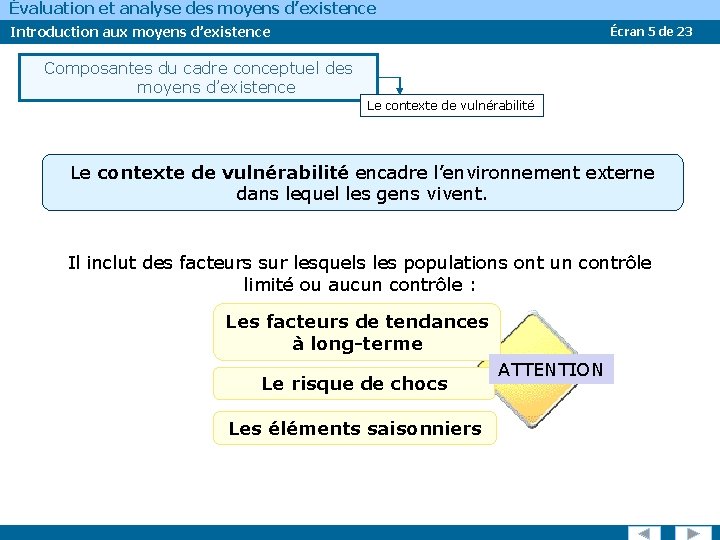 Évaluation et analyse des moyens d'existence

Introduction aux moyens d'existence

Écran 5 de 23

Composantes du cadre conceptuel des moyens d'existence

Le contexte de vulnérabilité

Le contexte de vulnérabilité encadre l'environnement externe dans lequel les gens vivent.

Il inclut des facteurs sur lesquels les populations ont un contrôle limité ou aucun contrôle :

Les facteurs de tendances à long-terme

Le risque de chocs

Les éléments saisonniers

ATTENTION